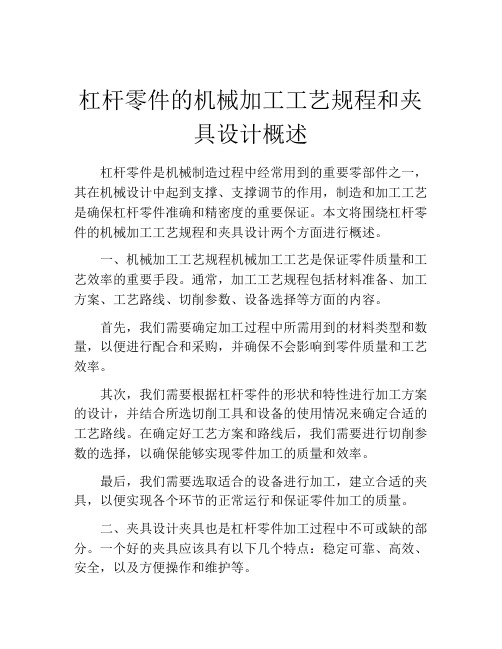 杠杆零件的机械加工工艺规程和夹具设计概述

杠杆零件是机械制造过程中经常用到的重要零部件之一，其在机械设计中起到支撑、支撑调节的作用，制造和加工工艺是确保杠杆零件准确和精密度的重要保证。本文将围绕杠杆零件的机械加工工艺规程和夹具设计两个方面进行概述。

一、机械加工工艺规程机械加工工艺是保证零件质量和工艺效率的重要手段。通常，加工工艺规程包括材料准备、加工方案、工艺路线、切削参数、设备选择等方面的内容。

首先，我们需要确定加工过程中所需用到的材料类型和数量，以便进行配合和采购，并确保不会影响到零件质量和工艺效率。

其次，我们需要根据杠杆零件的形状和特性进行加工方案的设计，并结合所选切削工具和设备的使用情况来确定合适的工艺路线。在确定好工艺方案和路线后，我们需要进行切削参数的选择，以确保能够实现零件加工的质量和效率。

最后，我们需要选取适合的设备进行加工，建立合适的夹具，以便实现各个环节的正常运行和保证零件加工的质量。

二、夹具设计夹具也是杠杆零件加工过程中不可或缺的部分。一个好的夹具应该具有以下几个特点：稳定可靠、高效、安全，以及方便操作和维护等。